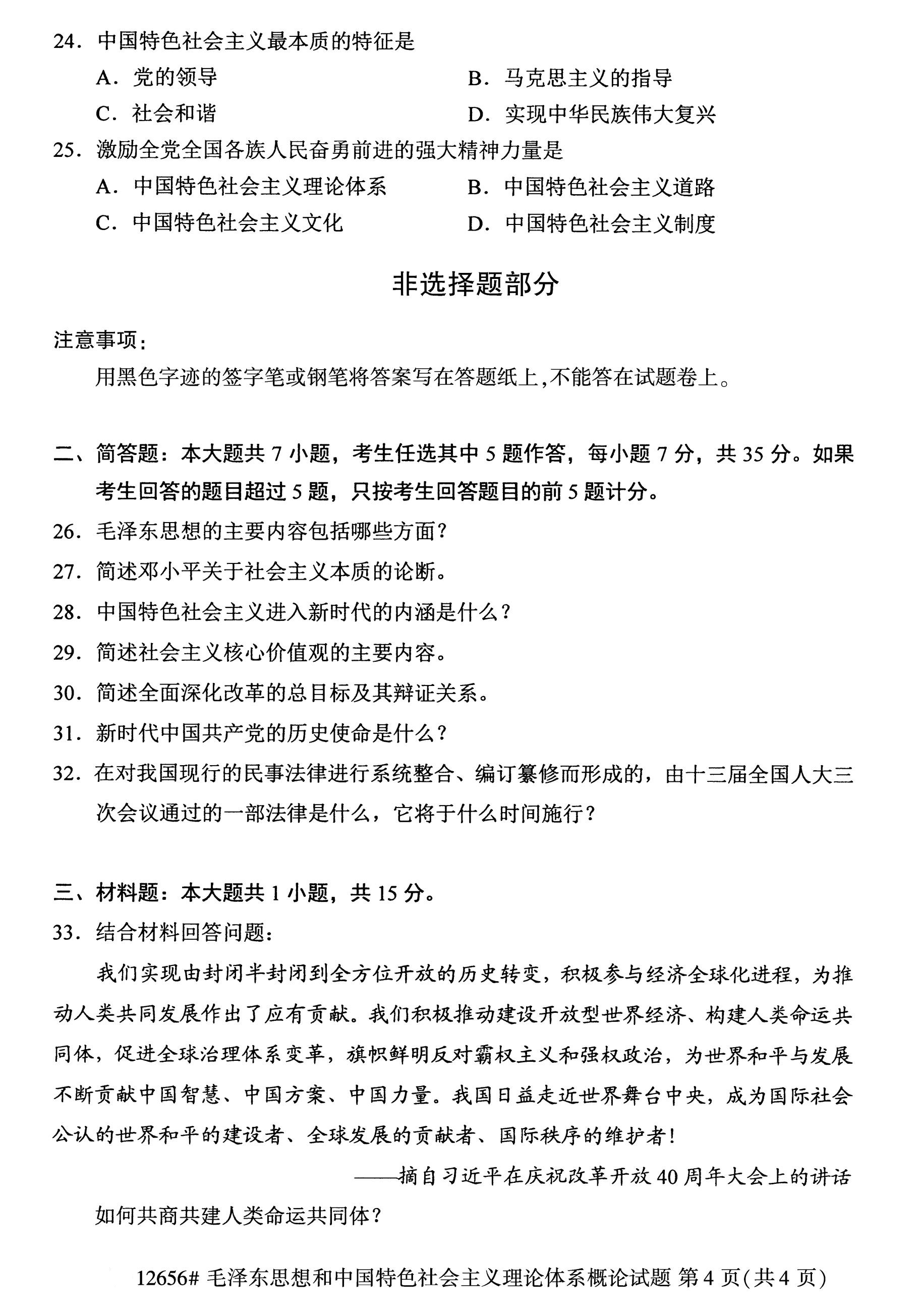 24. 中国特色社会主义最本质的特征是

A. 党的领导

B. 马克思主义的指导

C. 社会和谐

D. 实现中华民族伟大复兴

25. 激励全党全国各族人民奋勇前进的强大精神力量是

A. 中国特色社会主义理论体系

B. 中国特色社会主义道路

C. 中国特色社会主义文化

D. 中国特色社会主义制度

非选择题部分

注意事项:

用黑色字迹的签字笔或钢笔将答案写在答题纸上,不能答在试题卷上。

二、简答题:本大题共 7 小题,考生任选其中 5 题作答,每小题 7 分,共 35 分。如果考生回答的题目超过 5 题,只按考生回答题目的前 5 题计分。

26. 毛泽东思想的主要内容包括哪些方面?

27. 简述邓小平关于社会主义本质的论断。

28. 中国特色社会主义进入新时代的内涵是什么?

29. 简述社会主义核心价值观的主要内容。

30. 简述全面深化改革的总目标及其辩证关系。

31. 新时代中国共产党的历史使命是什么?

32. 在对我国现行的民事法律进行系统整合、编订纂修而形成的,由十三届全国人大三次会议通过的一部法律是什么,它将于什么时间施行?

三、材料题:本大题共 1 小题,共 15 分。

33. 结合材料回答问题:

我们实现由封闭半封闭到全方位开放的历史转变,积极参与经济全球化进程,为推动人类共同发展作出了应有贡献。我们积极推动建设开放型世界经济、构建人类命运共同体,促进全球治理体系变革,旗帜鲜明反对霸权主义和强权政治,为世界和平与发展不断贡献中国智慧、中国方案、中国力量。我国日益走近世界舞台中央,成为国际社会公认的世界和平的建设者、全球发展的贡献者、国际秩序的维护者!

——摘自习近平在庆祝改革开放 40 周年大会上的讲话

如何共商共建人类命运共同体?

12656# 毛泽东思想和中国特色社会主义理论体系概论试题 第 4 页(共 4 页)